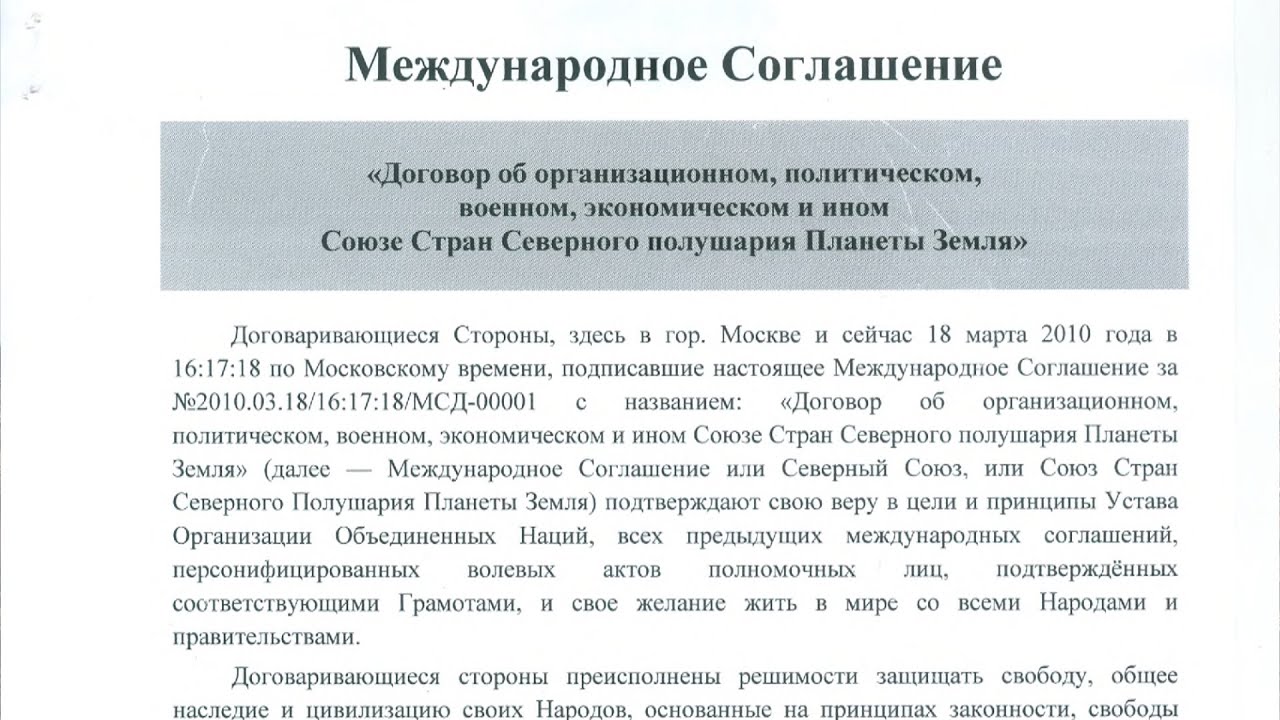 Международное Соглашение

«Договор об организационном, политическом, военном, экономическом и ином Союзе Стран Северного полушария Планеты Земля»

Договаривающиеся Стороны, здесь в гор. Москве и сейчас 18 марта 2010 года в 16:17:18 по Московскому времени, подписавшие настоящее Международное Соглашение за №2010.03.18/16:17:18/МСД-00001 с названием: «Договор об организационном, политическом, военном, экономическом и ином Союзе Стран Северного полушария Планеты Земля» (далее — Международное Соглашение или Северный Союз, или Союз Стран Северного Полушария Планеты Земля) подтверждают свою веру в цели и принципы Устава Организации Объединенных Наций, всех предыдущих международных соглашений, персонифицированных волевых актов полномочных лиц, подтверждённых соответствующими Грамотами, и свое желание жить в мире со всеми Народами и правительствами.

Договаривающиеся стороны преисполнены решимости защищать свободу, общее наследие и цивилизацию своих Народов, основанные на принципах законности, свободы